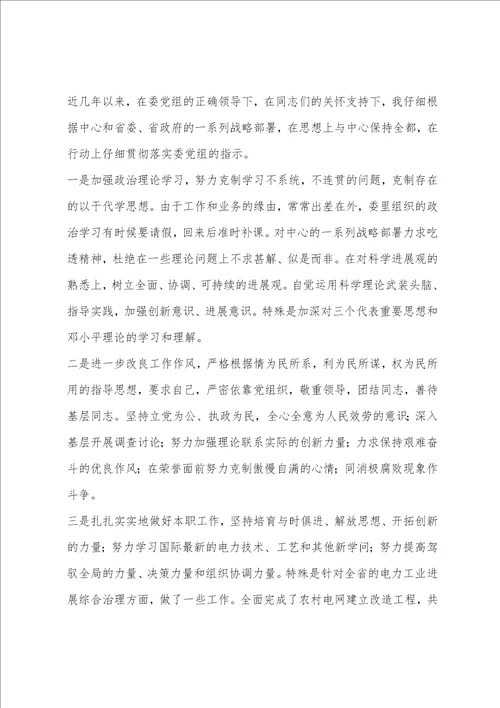 近几年以来，在委党组的正确领导下，在同志们的关怀支持下，我仔细根据中心和省委、省政府的一系列战略部署，在思想上与中心保持全都，在行动上仔细贯彻落实委党组的指示。

一是加强政治理论学习，努力克制学习不系统，不连贯的问题，克制存在的以干代学思想。由于工作和业务的缘由，常常出差在外，委里组织的政治学习有时候要请假，回来后准时补课。对中心的一系列战略部署力求吃透精神，杜绝在一些理论问题上不求甚解、似是而非。在对科学进展观的熟悉上，树立全面、协调、可持续的进展观。自觉运用科学理论武装头脑、指导实践，加强创新意识、进展意识。特殊是加深对三个代表重要思想和邓小平理论的学习和理解。

二是进一步改良工作作风，严格根据情为民所系，利为民所谋，权为民所用的指导思想，要求自己，严密依靠党组织，敬重领导，团结同志，善待基层同志。坚持立党为公、执政为民，全心全意为人民效劳的意识；深入基层开展调查讨论；努力加强理论联系实际的创新力量；力求保持艰难奋斗的优良作风；在荣誉面前努力克制傲慢自满的心情；同消极腐败现象作斗争。

三是扎扎实实地做好本职工作，坚持培育与时俱进、解放思想、开拓创新的力量；努力学习国际最新的电力技术、工艺和其他新学问；努力提高驾驭全局的力量、决策力量和组织协调力量。特殊是针对全省的电力工业进展综合治理方面，做了一些工作。全面完成了农村电网建立改造工程，共